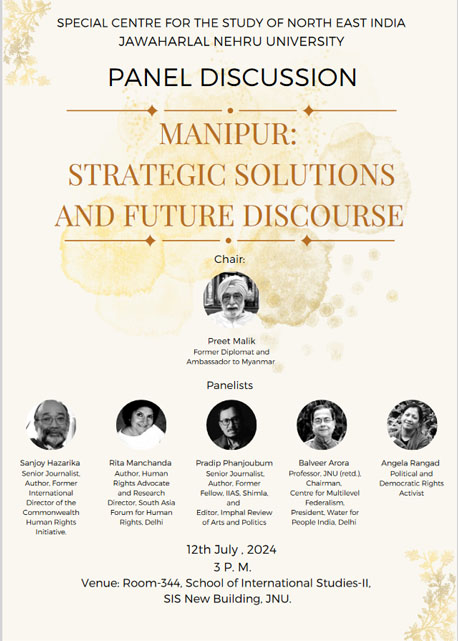 SPECIAL CENTRE FOR THE STUDY OF NORTH EAST INDIA
JAWAHARLAL NEHRU UNIVERSITY

PANEL DISCUSSION

MANIPUR:
STRATEGIC SOLUTIONS
AND FUTURE DISCOURSE

Chair:

Preet Malik
Former Diplomat and Ambassador to Myanmar

Panelists

Sanjoy Hazarika
Senior Journalist, Author, Former International Director of the Commonwealth Human Rights Initiative.

Rita Manchanda
Author, Human Rights Advocate and Research Director, South Asia Forum for Human Rights, Delhi

Pradip Phanjoubum
Senior Journalist, Author, Former Fellow, IIAS, Shimla, and Editor, Imphal Review of Arts and Politics

Balveer Arora
Professor, JNU (retd.), Chairman, Centre for Multilevel Federalism, President, Water for People India, Delhi

Angela Rangad
Political and Democratic Rights Activist

12th July , 2024
3 P. M.
Venue: Room-344, School of International Studies-II,
SIS New Building, JNU.